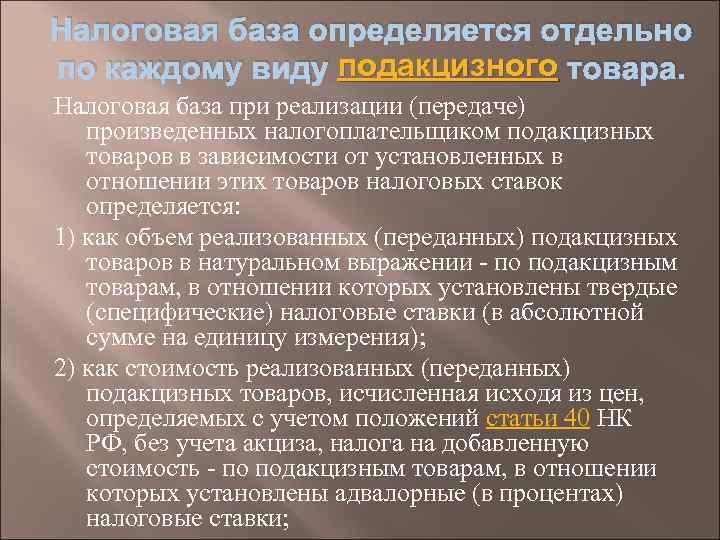 Налоговая база определяется отдельно по каждому виду подакцизного товара.

Налоговая база при реализации (передаче) произведенных налогоплательщиком подакцизных товаров в зависимости от установленных в отношении этих товаров налоговых ставок определяется:

1) как объем реализованных (переданных) подакцизных товаров в натуральном выражении - по подакцизным товарам, в отношении которых установлены твердые (специфические) налоговые ставки (в абсолютной сумме на единицу измерения);

2) как стоимость реализованных (переданных) подакцизных товаров, исчисленная исходя из цен, определяемых с учетом положений статьи 40 НК РФ, без учета акциза, налога на добавленную стоимость - по подакцизным товарам, в отношении которых установлены адвалорные (в процентах) налоговые ставки;